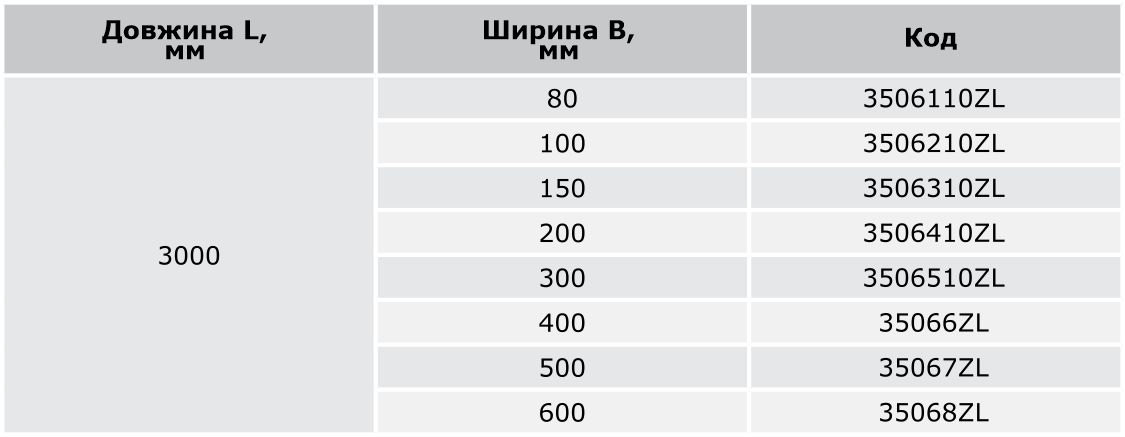 | Довжина L, мм | Ширина B, мм | Код |
|---|---|---|
| 3000 | 80 | 3506110ZL |
| | 100 | 3506210ZL |
| | 150 | 3506310ZL |
| | 200 | 3506410ZL |
| | 300 | 3506510ZL |
| | 400 | 35066ZL |
| | 500 | 35067ZL |
| | 600 | 35068ZL |